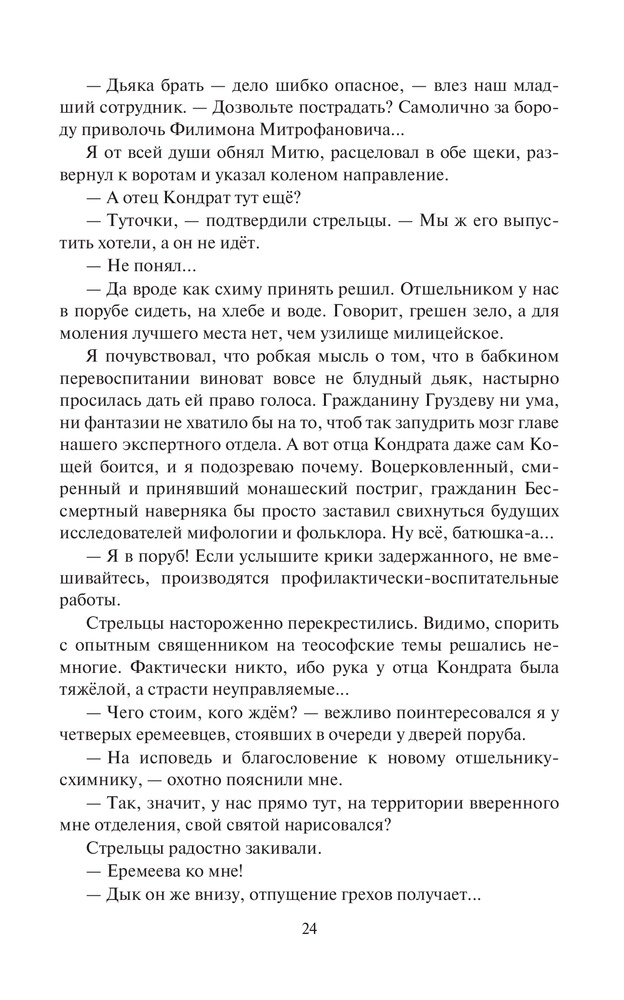 — Дьяка брать — дело шибко опасное, — влез наш младший сотрудник. — Дозвольте пострадать? Самолично за бороду приволочь Филимона Митрофановича...

Я от всей души обнял Митю, расцеловал в обе щеки, развернул к воротам и указал коленом направление.

— А отец Кондрат тут ещё?

— Туточки, — подтвердили стрельцы. — Мы ж его выпустить хотели, а он не идёт.

— Не понял...

— Да вроде как схиму принять решил. Отшельником у нас в порубе сидеть, на хлебе и воде. Говорит, грешен зело, а для моления лучшего места нет, чем узилище милицейское.

Я почувствовал, что робкая мысль о том, что в бабкином перевоспитании виноват вовсе не блудный дьяк, настырно просилась дать ей право голоса. Гражданину Груздеву ни ума, ни фантазии не хватило бы на то, чтоб так запудрить мозг главе нашего экспертного отдела. А вот отца Кондрата даже сам Кощей боится, и я подозреваю почему. Воцерковленный, смиренный и принявший монашеский постриг, гражданин Бессмертный наверняка бы просто заставил свихнуться будущих исследователей мифологии и фольклора. Ну всё, батюшка-а...

— Я в поруб! Если услышите крики задержанного, не вмешивайтесь, производятся профилактически-воспитательные работы.

Стрельцы настороженно перекрестились. Видимо, спорить с опытным священником на теософские темы решались немногие. Фактически никто, ибо рука у отца Кондрата была тяжёлой, а страсти неуправляемые...

— Чего стоим, кого ждём? — вежливо поинтересовался я у четверых еремеевцев, стоявших в очереди у дверей поруба.

— На исповедь и благословение к новому отшельнику-схимнику, — охотно пояснили мне.

— Так, значит, у нас прямо тут, на территории вверенного мне отделения, свой святой нарисовался?

Стрельцы радостно закивали.

— Еремеева ко мне!

— Дык он же внизу, отпущение грехов получает...

24